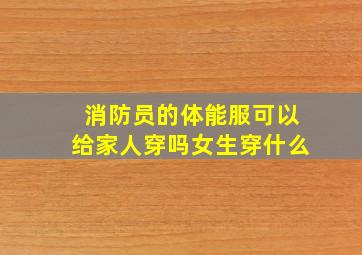 消防员的体能服可以给家人穿吗女生穿什么